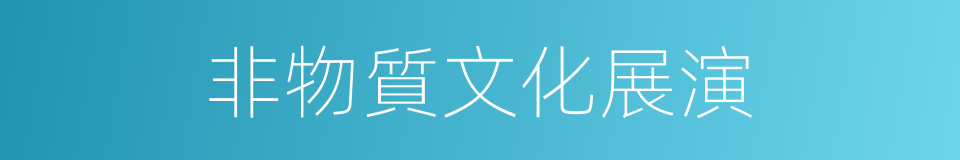 非物質文化展演